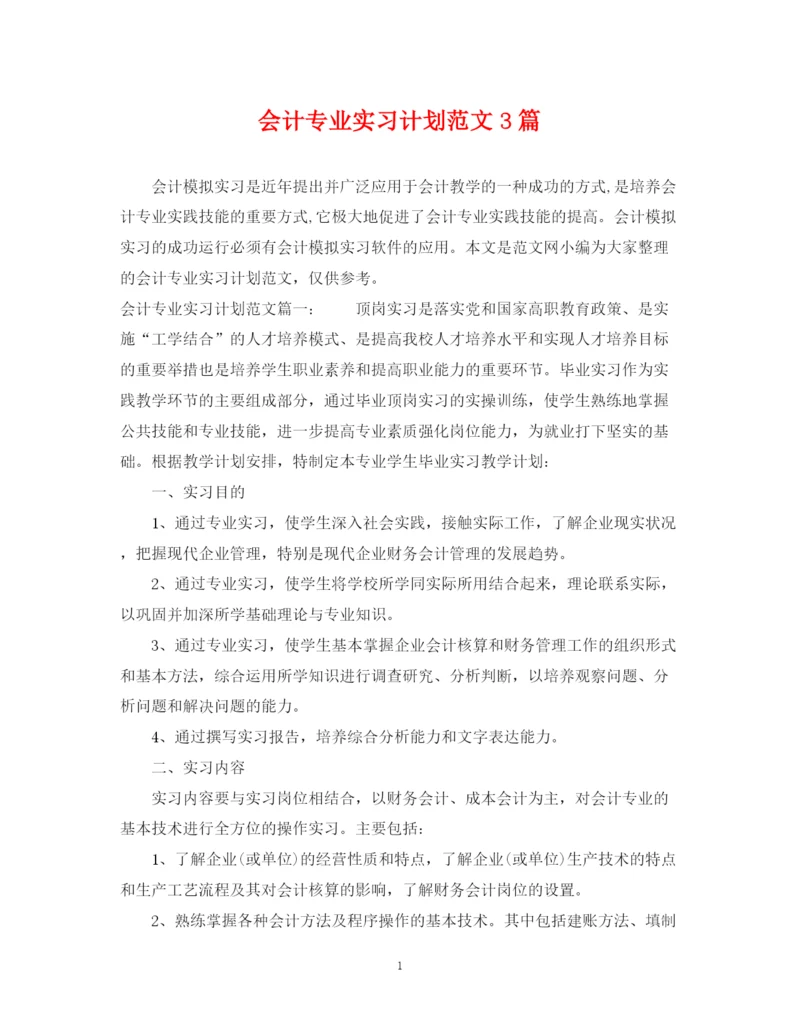 会计专业实习计划范文3篇

会计模拟实习是近年提出并广泛应用于会计教学的一种成功的方式,是培养会计专业实践技能的重要方式,它极大地促进了会计专业实践技能的提高。会计模拟实习的成功运行必须有会计模拟实习软件的应用。本文是范文网小编为大家整理的会计专业实习计划范文，仅供参考。

会计专业实习计划范文篇一：　　顶岗实习是落实党和国家高职教育政策、是实施“工学结合”的人才培养模式、是提高我校人才培养水平和实现人才培养目标的重要举措也是培养学生职业素养和提高职业能力的重要环节。毕业实习作为实践教学环节的主要组成部分，通过毕业顶岗实习的实操训练，使学生熟练地掌握公共技能和专业技能，进一步提高专业素质强化岗位能力，为就业打下坚实的基础。根据教学计划安排，特制定本专业学生毕业实习教学计划：

一、实习目的

1、通过专业实习，使学生深入社会实践，接触实际工作，了解企业现实状况，把握现代企业管理，特别是现代企业财务会计管理的发展趋势。

2、通过专业实习，使学生将学校所学同实际所用结合起来，理论联系实际，以巩固并加深所学基础理论与专业知识。

3、通过专业实习，使学生基本掌握企业会计核算和财务管理工作的组织形式和基本方法，综合运用所学知识进行调查研究、分析判断，以培养观察问题、分析问题和解决问题的能力。

4、通过撰写实习报告，培养综合分析能力和文字表达能力。

二、实习内容

实习内容要与实习岗位相结合，以财务会计、成本会计为主，对会计专业的基本技术进行全方位的操作实习。主要包括：

1、了解企业(或单位)的经营性质和特点，了解企业(或单位)生产技术的特点和生产工艺流程及其对会计核算的影响，了解财务会计岗位的设置。

2、熟练掌握各种会计方法及程序操作的基本技术。其中包括建账方法、填制

1